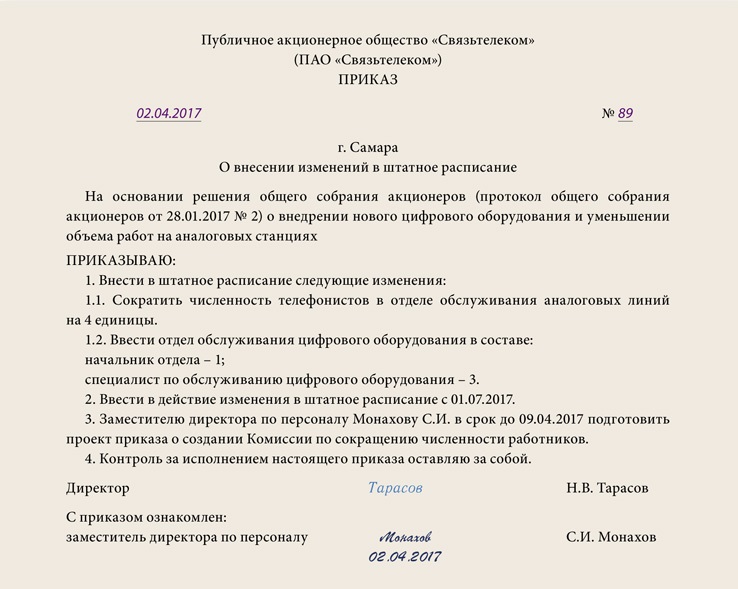 Публичное акционерное общество «Связьтелеком»
(ПАО «Связьтелеком»)
ПРИКАЗ

02.04.2017 № 89

г. Самара
О внесении изменений в штатное расписание

На основании решения общего собрания акционеров (протокол общего собрания акционеров от 28.01.2017 № 2) о внедрении нового цифрового оборудования и уменьшении объема работ на аналоговых станциях

ПРИКАЗЫВАЮ:

1. Внести в штатное расписание следующие изменения:

1.1. Сократить численность телефонистов в отделе обслуживания аналоговых линий на 4 единицы.

1.2. Ввести отдел обслуживания цифрового оборудования в составе:

начальник отдела – 1;

специалист по обслуживанию цифрового оборудования – 3.

2. Ввести в действие изменения в штатное расписание с 01.07.2017.

3. Заместителю директора по персоналу Монахову С.И. в срок до 09.04.2017 подготовить проект приказа о создании Комиссии по сокращению численности работников.

4. Контроль за исполнением настоящего приказа оставляю за собой.

Директор Тарасов Н.В. Тарасов

С приказом ознакомлен:
заместитель директора по персоналу Монахов С.И. Монахов
02.04.2017